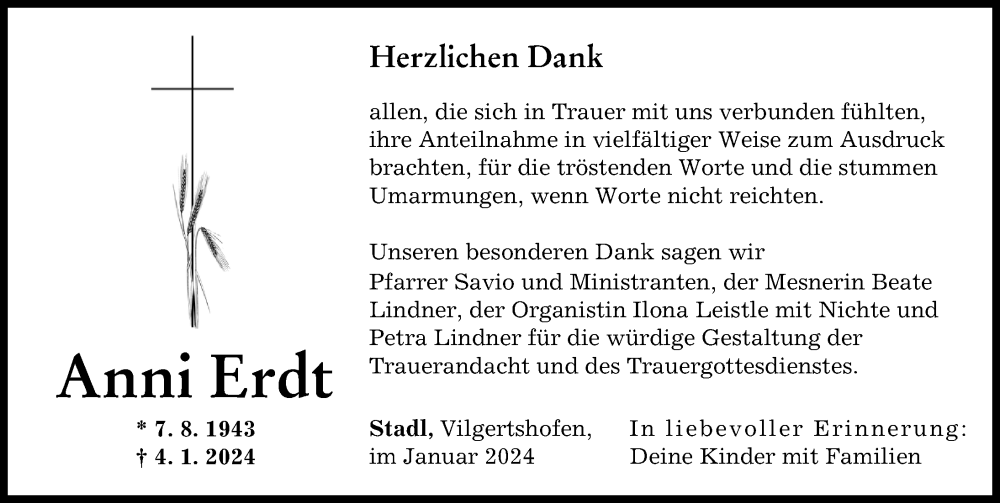 Anni Erdt

* 7. 8. 1943
† 4. 1. 2024

Herzlichen Dank

allen, die sich in Trauer mit uns verbunden fühlten, ihre Anteilnahme in vielfältiger Weise zum Ausdruck brachten, für die tröstenden Worte und die stummen Umarmungen, wenn Worte nicht reichten.

Unseren besonderen Dank sagen wir
Pfarrer Savio und Ministranten, der Mesnerin Beate Lindner, der Organistin Ilona Leistle mit Nichte und Petra Lindner für die würdige Gestaltung der Trauerandacht und des Trauergottesdienstes.

Stadl, Vilgertshofen,
im Januar 2024

In liebevoller Erinnerung:
Deine Kinder mit Familien